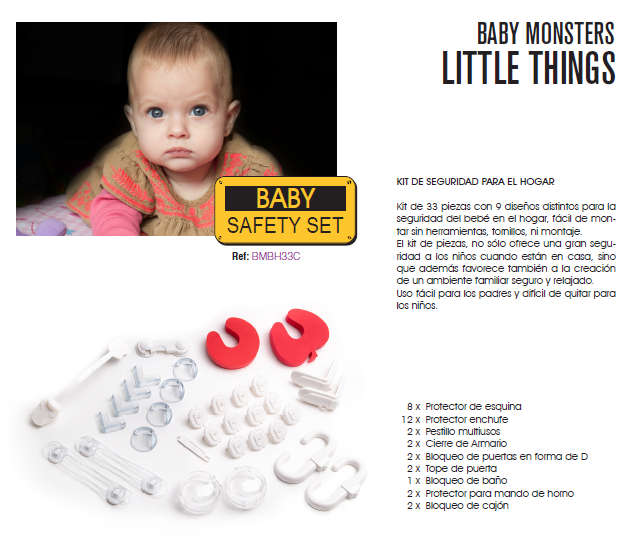 BABY MONSTERS
LITTLE THINGS

BABY
SAFETY SET

Ref: BMBH33C

KIT DE SEGURIDAD PARA EL HOGAR

Kit de 33 piezas con 9 diseños distintos para la seguridad del bebé en el hogar, fácil de montar sin herramientas, tornillos, ni montaje.
El kit de piezas, no sólo ofrece una gran seguridad a los niños cuando están en casa, sino que además favorece también a la creación de un ambiente familiar seguro y relajado.
Uso fácil para los padres y difícil de quitar para los niños.

8 x Protector de esquina
12 x Protector enchufe
2 x Pestillo multiusos
2 x Cierre de Armario
2 x Bloqueo de puertas en forma de D
2 x Tope de puerta
1 x Bloqueo de baño
2 x Protector para mando de horno
2 x Bloqueo de cajón